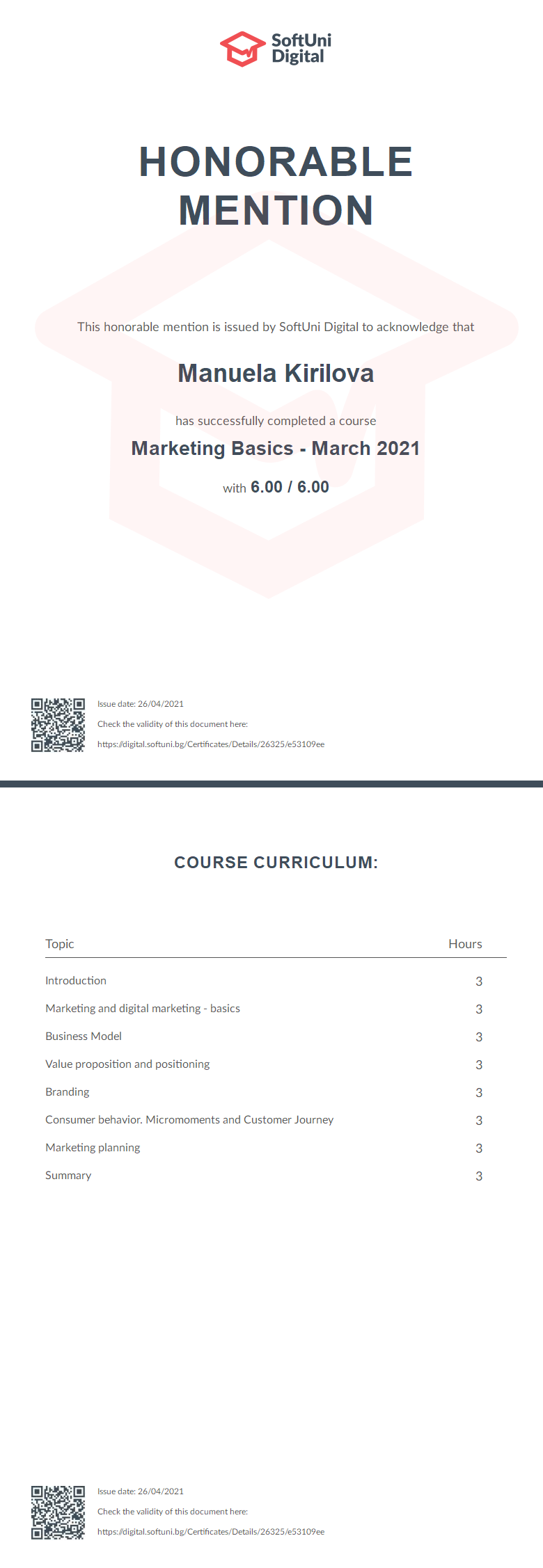 SoftUni Digital

HONORABLE MENTION

This honorable mention is issued by SoftUni Digital to acknowledge that

Manuela Kirilova

has successfully completed a course

Marketing Basics - March 2021

with 6.00 / 6.00

Issue date: 26/04/2021

Check the validity of this document here:

https://digital.softuni.bg/Certificates/Details/26325/e53109ee

COURSE CURRICULUM:

| Topic | Hours |
|---|---|
| Introduction | 3 |
| Marketing and digital marketing - basics | 3 |
| Business Model | 3 |
| Value proposition and positioning | 3 |
| Branding | 3 |
| Consumer behavior. Micromoments and Customer Journey | 3 |
| Marketing planning | 3 |
| Summary | 3 |

Issue date: 26/04/2021

Check the validity of this document here:

https://digital.softuni.bg/Certificates/Details/26325/e53109ee